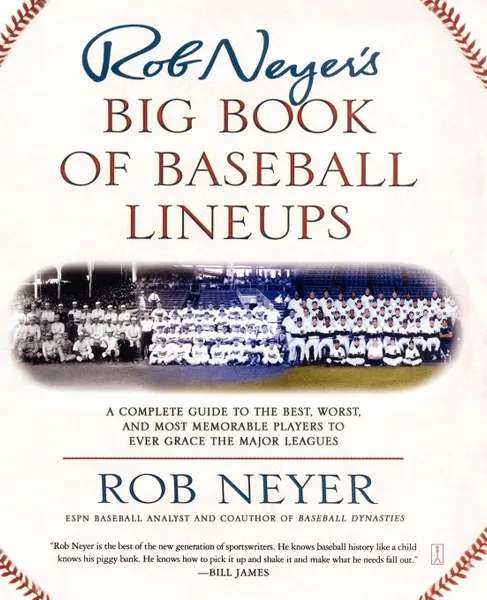 Rob Neyer's
BIG BOOK OF BASEBALL LINEUPS

A COMPLETE GUIDE TO THE BEST, WORST, AND MOST MEMORABLE PLAYERS TO EVER GRACE THE MAJOR LEAGUES

ROB NEYER

ESPN BASEBALL ANALYST AND COAUTHOR OF BASEBALL DYNASTIES

"Rob Neyer is the best of the new generation of sportswriters. He knows baseball history like a child knows his piggy bank. He knows how to pick it up and shake it and make what he needs fall out."
—BILL JAMES